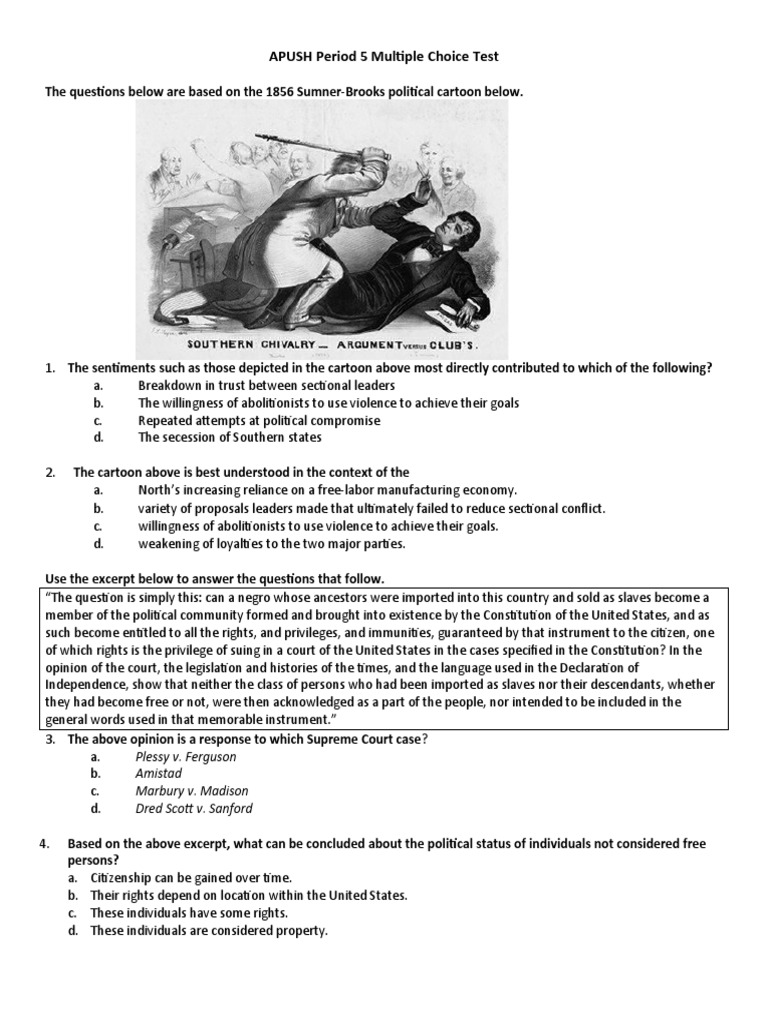 APUSH Period 5 Multiple Choice Test

The questions below are based on the 1856 Sumner-Brooks political cartoon below.

SOUTHERN CHIVALRY — ARGUMENT versus CLUB'S.

1. The sentiments such as those depicted in the cartoon above most directly contributed to which of the following?
a. Breakdown in trust between sectional leaders
b. The willingness of abolitionists to use violence to achieve their goals
c. Repeated attempts at political compromise
d. The secession of Southern states

2. The cartoon above is best understood in the context of the
a. North's increasing reliance on a free-labor manufacturing economy.
b. variety of proposals leaders made that ultimately failed to reduce sectional conflict.
c. willingness of abolitionists to use violence to achieve their goals.
d. weakening of loyalties to the two major parties.

Use the excerpt below to answer the questions that follow.

"The question is simply this: can a negro whose ancestors were imported into this country and sold as slaves become a member of the political community formed and brought into existence by the Constitution of the United States, and as such become entitled to all the rights, and privileges, and immunities, guaranteed by that instrument to the citizen, one of which rights is the privilege of suing in a court of the United States in the cases specified in the Constitution? In the opinion of the court, the legislation and histories of the times, and the language used in the Declaration of Independence, show that neither the class of persons who had been imported as slaves nor their descendants, whether they had become free or not, were then acknowledged as a part of the people, nor intended to be included in the general words used in that memorable instrument."

3. The above opinion is a response to which Supreme Court case?
a. Plessy v. Ferguson
b. Amistad
c. Marbury v. Madison
d. Dred Scott v. Sanford

4. Based on the above excerpt, what can be concluded about the political status of individuals not considered free persons?
a. Citizenship can be gained over time.
b. Their rights depend on location within the United States.
c. These individuals have some rights.
d. These individuals are considered property.